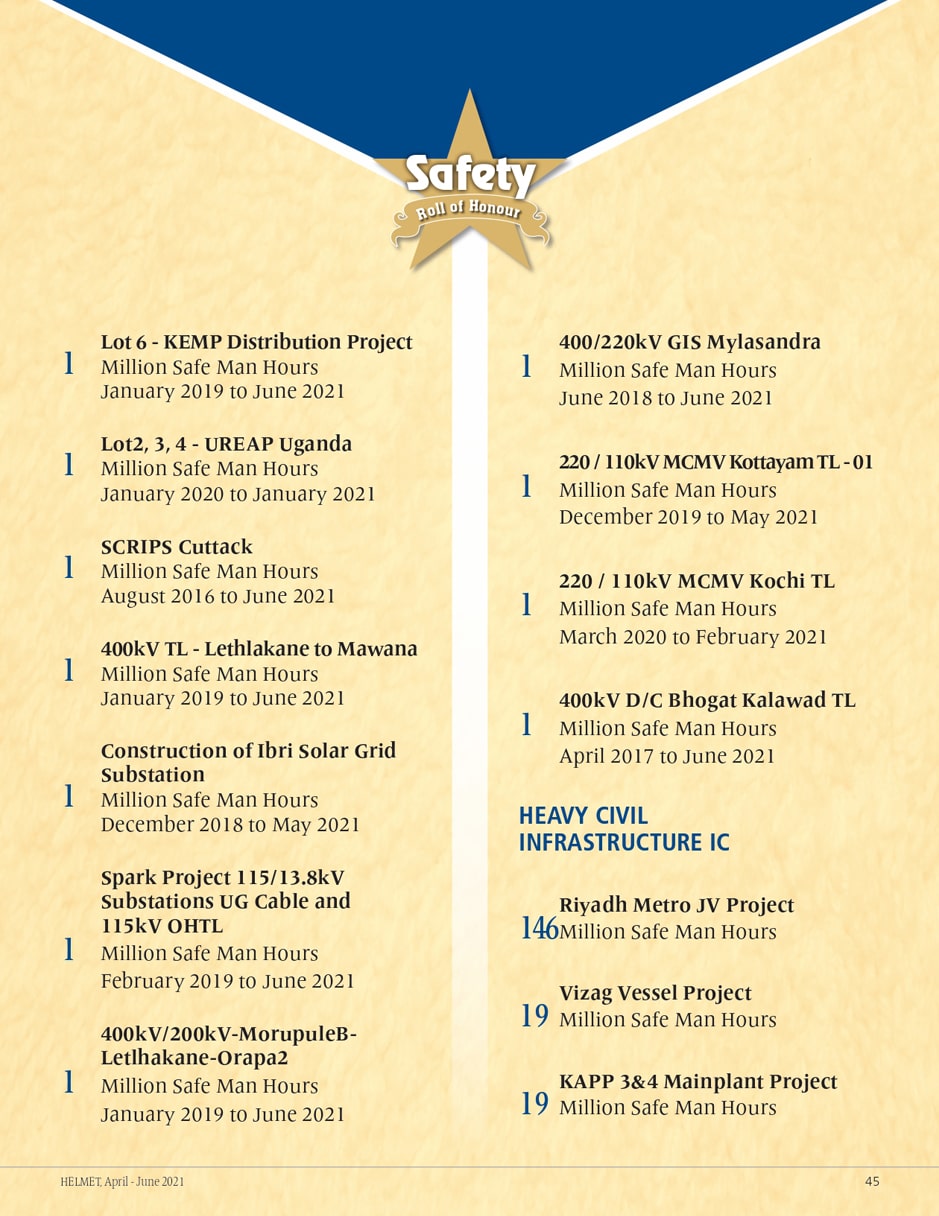 Safety
Roll of Honour

Lot 6 - KEMP Distribution Project
1 Million Safe Man Hours
January 2019 to June 2021

Lot2, 3, 4 - UREAP Uganda
1 Million Safe Man Hours
January 2020 to January 2021

SCRIPS Cuttack
1 Million Safe Man Hours
August 2016 to June 2021

400kV TL - Lethlakane to Mawana
1 Million Safe Man Hours
January 2019 to June 2021

Construction of Ibri Solar Grid Substation
1 Million Safe Man Hours
December 2018 to May 2021

Spark Project 115/13.8kV Substations UG Cable and 115kV OHTL
1 Million Safe Man Hours
February 2019 to June 2021

400kV/200kV-MorupuleB-Letlhakane-Orapa2
1 Million Safe Man Hours
January 2019 to June 2021

400/220kV GIS Mylasandra
1 Million Safe Man Hours
June 2018 to June 2021

220 / 110kV MCMV Kottayam TL - 01
1 Million Safe Man Hours
December 2019 to May 2021

220 / 110kV MCMV Kochi TL
1 Million Safe Man Hours
March 2020 to February 2021

400kV D/C Bhogat Kalawad TL
1 Million Safe Man Hours
April 2017 to June 2021

HEAVY CIVIL INFRASTRUCTURE IC

Riyadh Metro JV Project
146 Million Safe Man Hours

Vizag Vessel Project
19 Million Safe Man Hours

KAPP 3&4 Mainplant Project
19 Million Safe Man Hours

HELMET, April - June 2021
45